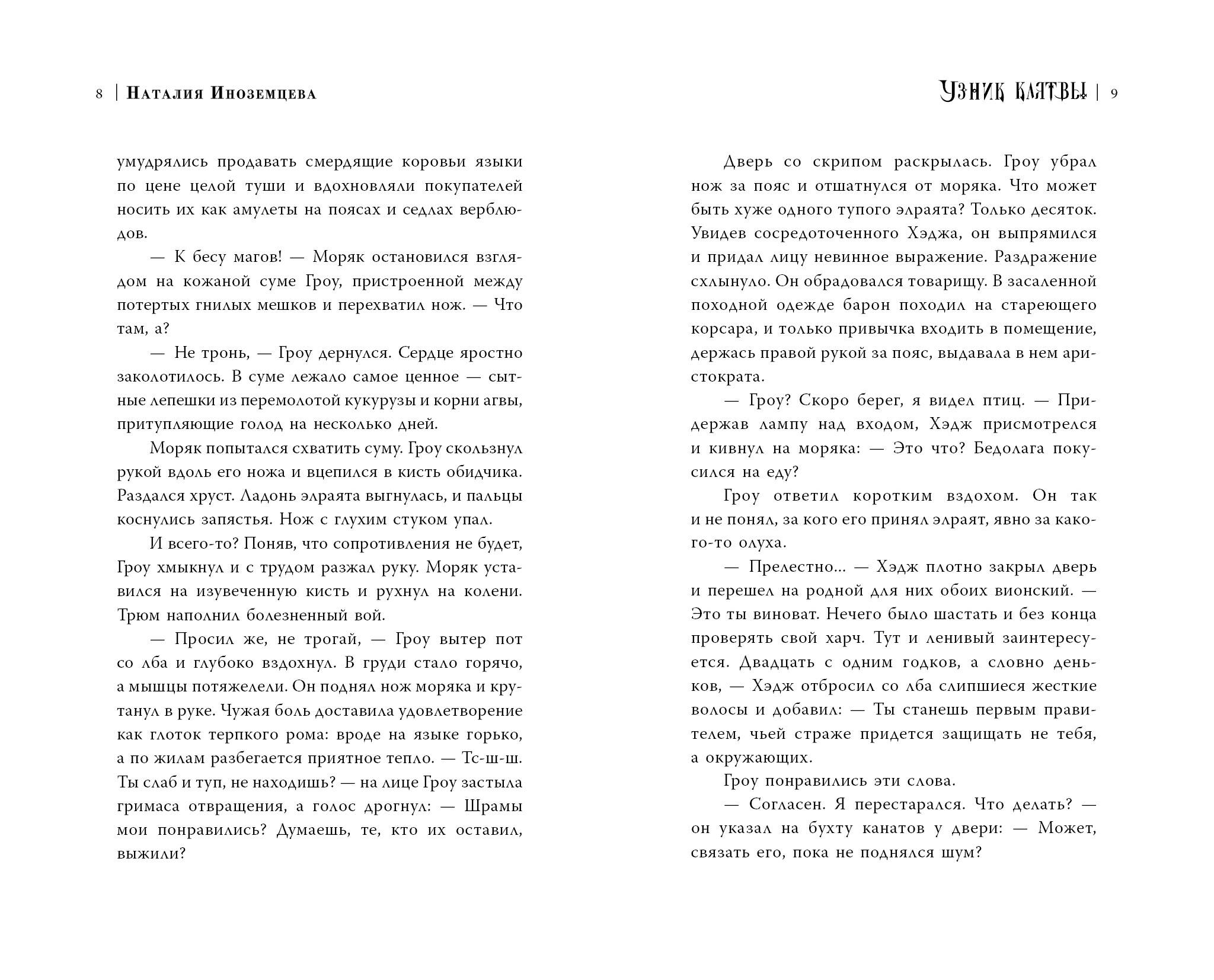 8 | Наталия Иноземцева

умудрялись продавать смердящие коровьи языки по цене целой туши и вдохновляли покупателей носить их как амулеты на поясах и седлах верблюдов.

— К бесу магов! — Моряк остановился взглядом на кожаной суме Гроу, пристроенной между потертых гнилых мешков и перехватил нож. — Что там, а?

— Не тронь, — Гроу дернулся. Сердце яростно заколотилось. В суме лежало самое ценное — сытные лепешки из перемолотой кукурузы и корни агвы, притупляющие голод на несколько дней.

Моряк попытался схватить суму. Гроу скользнул рукой вдоль его ножа и вцепился в кисть обидчика. Раздался хруст. Ладонь элраята выгнулась, и пальцы коснулись запястья. Нож с глухим стуком упал.

И всего-то? Поняв, что сопротивления не будет, Гроу хмыкнул и с трудом разжал руку. Моряк уставился на изувеченную кисть и рухнул на колени. Трюм наполнил болезненный вой.

— Просил же, не трогай, — Гроу вытер пот со лба и глубоко вздохнул. В груди стало горячо, а мышцы потяжелели. Он поднял нож моряка и крутанул в руке. Чужая боль доставила удовлетворение как глоток терпкого рома: вроде на языке горько, а по жилам разбегается приятное тепло. — Тс-ш-ш. Ты слаб и туп, не находишь? — на лице Гроу застыла гримаса отвращения, а голос дрогнул: — Шрамы мои понравились? Думаешь, те, кто их оставил, выжили?

Узник клятвы | 9

Дверь со скрипом раскрылась. Гроу убрал нож за пояс и отшатнулся от моряка. Что может быть хуже одного тупого элраята? Только десяток. Увидев сосредоточенного Хэджа, он выпрямился и придал лицу невинное выражение. Раздражение схлынуло. Он обрадовался товарищу. В засаленной походной одежде барон походил на стареющего корсара, и только привычка входить в помещение, держась правой рукой за пояс, выдавала в нем аристократа.

— Гроу? Скоро берег, я видел птиц. — Придержав лампу над входом, Хэдж присмотрелся и кивнул на моряка: — Это что? Бедолага покусился на еду?

Гроу ответил коротким вздохом. Он так и не понял, за кого его принял элраят, явно за какого-то олуха.

— Прелестно... — Хэдж плотно закрыл дверь и перешел на родной для них обоих вионский. — Это ты виноват. Нечего было шастать и без конца проверять свой харч. Тут и ленивый заинтересуется. Двадцать с одним годков, а словно деньков, — Хэдж отбросил со лба слипшиеся жесткие волосы и добавил: — Ты станешь первым правителем, чьей страже придется защищать не тебя, а окружающих.

Гроу понравились эти слова.

— Согласен. Я перестарался. Что делать? — он указал на бухту канатов у двери: — Может, связать его, пока не поднялся шум?